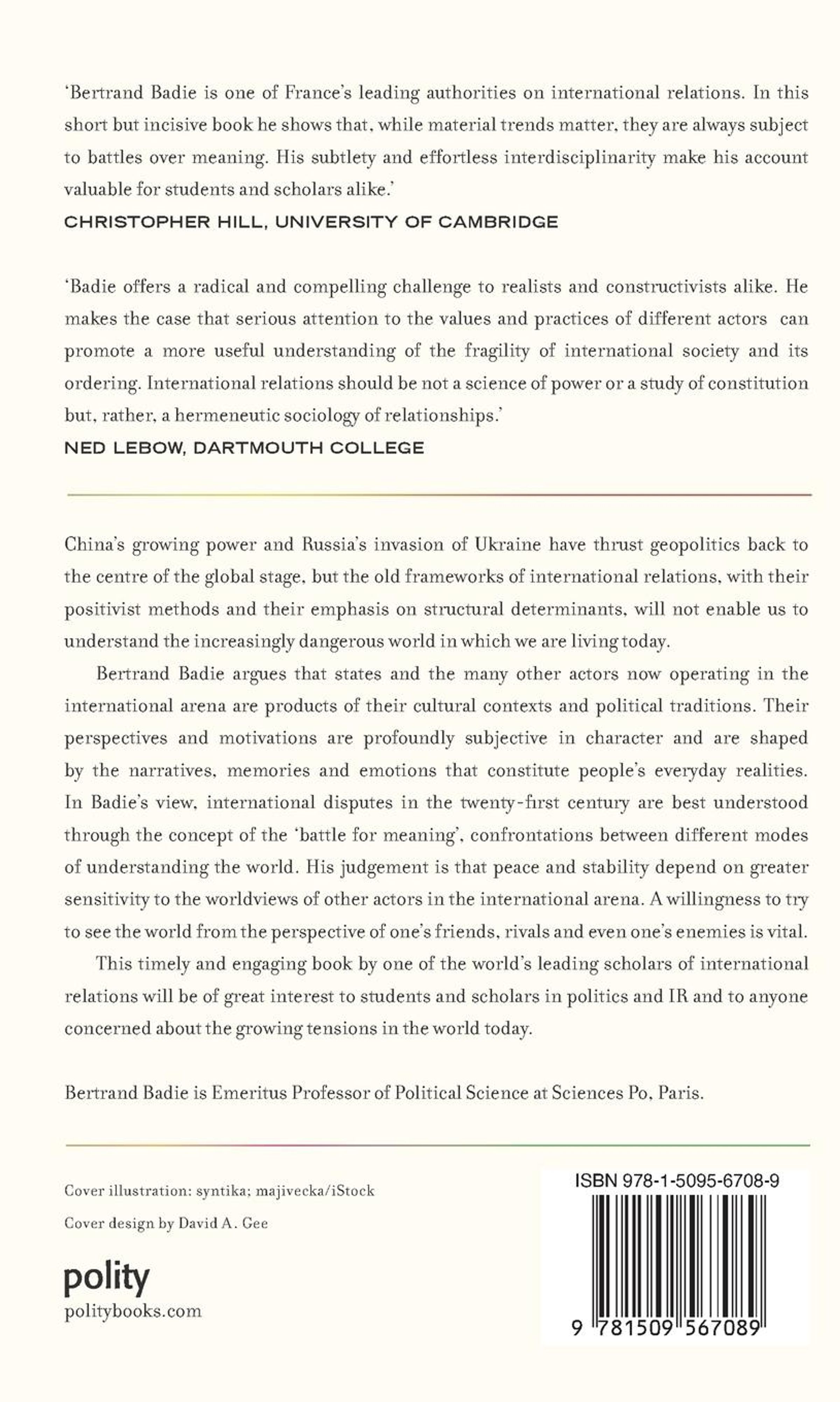 'Bertrand Badie is one of France's leading authorities on international relations. In this short but incisive book he shows that, while material trends matter, they are always subject to battles over meaning. His subtlety and effortless interdisciplinarity make his account valuable for students and scholars alike.'
CHRISTOPHER HILL, UNIVERSITY OF CAMBRIDGE

'Badie offers a radical and compelling challenge to realists and constructivists alike. He makes the case that serious attention to the values and practices of different actors can promote a more useful understanding of the fragility of international society and its ordering. International relations should be not a science of power or a study of constitution but, rather, a hermeneutic sociology of relationships.'
NED LEBOW, DARTMOUTH COLLEGE

China's growing power and Russia's invasion of Ukraine have thrust geopolitics back to the centre of the global stage, but the old frameworks of international relations, with their positivist methods and their emphasis on structural determinants, will not enable us to understand the increasingly dangerous world in which we are living today.

Bertrand Badie argues that states and the many other actors now operating in the international arena are products of their cultural contexts and political traditions. Their perspectives and motivations are profoundly subjective in character and are shaped by the narratives, memories and emotions that constitute people's everyday realities. In Badie's view, international disputes in the twenty-first century are best understood through the concept of the 'battle for meaning', confrontations between different modes of understanding the world. His judgement is that peace and stability depend on greater sensitivity to the worldviews of other actors in the international arena. A willingness to try to see the world from the perspective of one's friends, rivals and even one's enemies is vital.

This timely and engaging book by one of the world's leading scholars of international relations will be of great interest to students and scholars in politics and IR and to anyone concerned about the growing tensions in the world today.

Bertrand Badie is Emeritus Professor of Political Science at Sciences Po, Paris.

Cover illustration: syntika; majivecka/iStock

Cover design by David A. Gee

polity
politybooks.com

ISBN 978-1-5095-6708-9

9 781509 567089